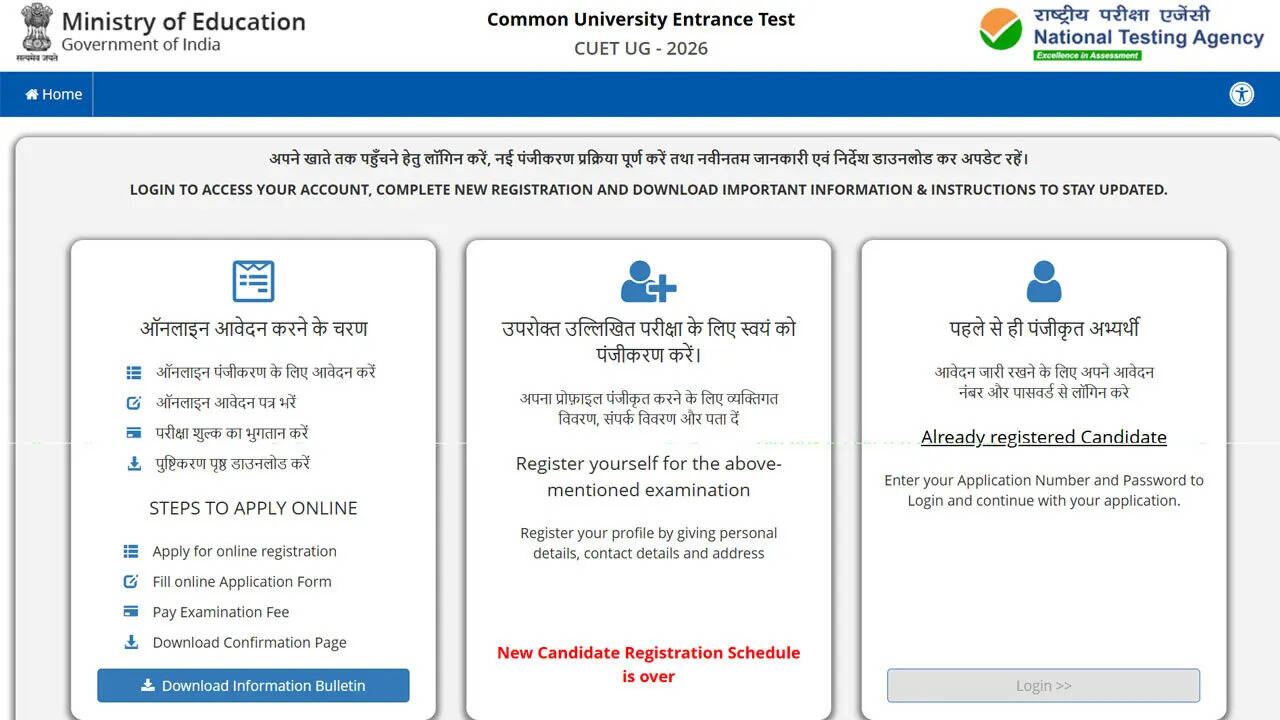 सत्यमेव जयते
Ministry of Education
Government of India

Common University Entrance Test
CUET UG - 2026

राष्ट्रीय परीक्षा एजेंसी
National Testing Agency
Excellence in Assessment

Home

अपने खाते तक पहुँचने हेतु लॉगिन करें, नई पंजीकरण प्रक्रिया पूर्ण करें तथा नवीनतम जानकारी एवं निर्देश डाउनलोड कर अपडेट रहें।

LOGIN TO ACCESS YOUR ACCOUNT, COMPLETE NEW REGISTRATION AND DOWNLOAD IMPORTANT INFORMATION & INSTRUCTIONS TO STAY UPDATED.

ऑनलाइन आवेदन करने के चरण

ऑनलाइन पंजीकरण के लिए आवेदन करें
ऑनलाइन आवेदन पत्र भरें
परीक्षा शुल्क का भुगतान करें
पुष्टिकरण पृष्ठ डाउनलोड करें

STEPS TO APPLY ONLINE

Apply for online registration
Fill online Application Form
Pay Examination Fee
Download Confirmation Page

Download Information Bulletin

उपरोक्त उल्लिखित परीक्षा के लिए स्वयं को पंजीकरण करें।

अपना प्रोफ़ाइल पंजीकृत करने के लिए व्यक्तिगत विवरण, संपर्क विवरण और पता दें

Register yourself for the above-mentioned examination

Register your profile by giving personal details, contact details and address

New Candidate Registration Schedule is over

पहले से ही पंजीकृत अभ्यर्थी

आवेदन जारी रखने के लिए अपने आवेदन नंबर और पासवर्ड से लॉगिन करे

Already registered Candidate

Enter your Application Number and Password to Login and continue with your application.

Login >>